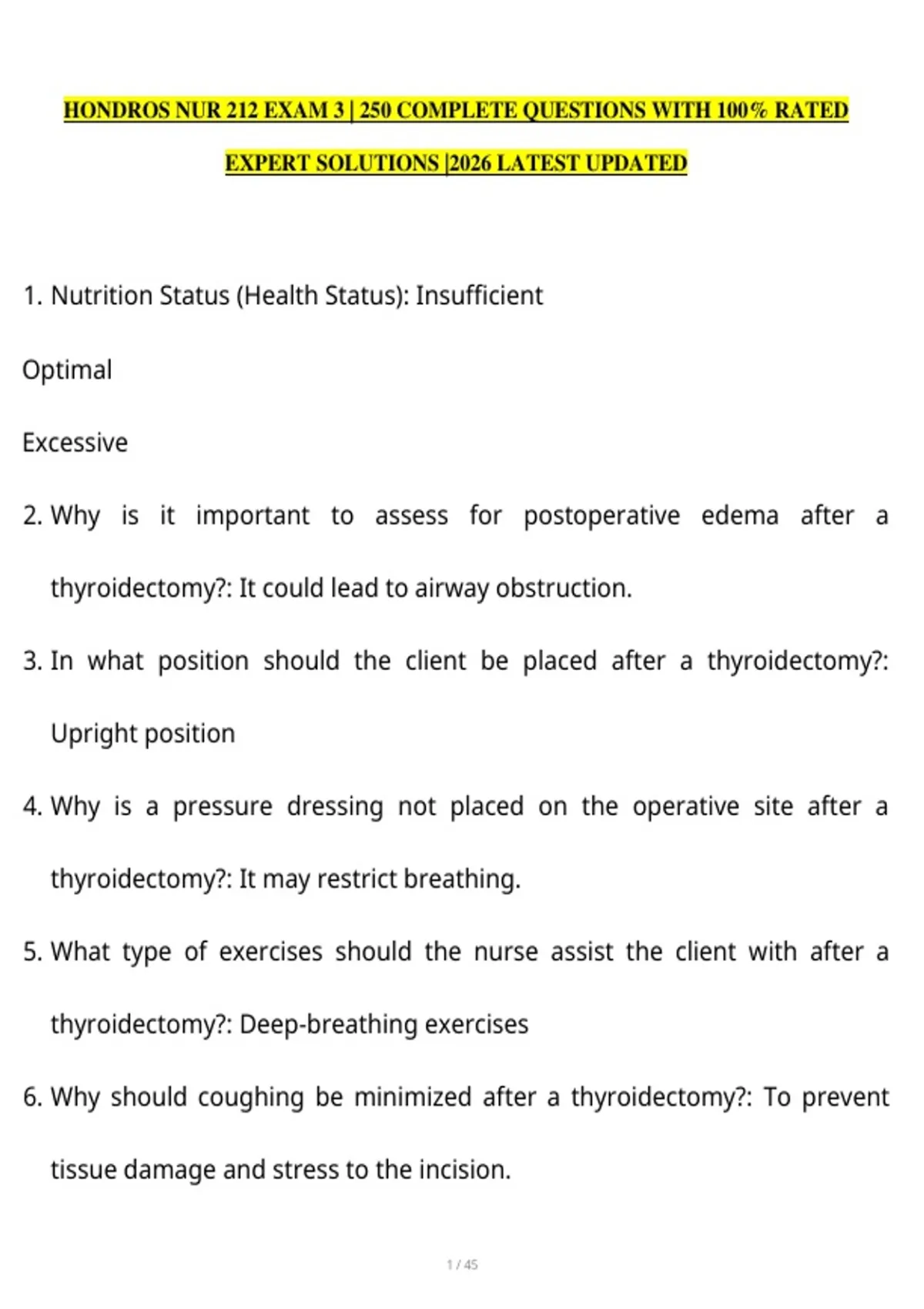 HONDROS NUR 212 EXAM 3 | 250 COMPLETE QUESTIONS WITH 100% RATED EXPERT SOLUTIONS |2026 LATEST UPDATED

1. Nutrition Status (Health Status): Insufficient

Optimal

Excessive

2. Why is it important to assess for postoperative edema after a thyroidectomy?: It could lead to airway obstruction.

3. In what position should the client be placed after a thyroidectomy?: Upright position

4. Why is a pressure dressing not placed on the operative site after a thyroidectomy?: It may restrict breathing.

5. What type of exercises should the nurse assist the client with after a thyroidectomy?: Deep-breathing exercises

6. Why should coughing be minimized after a thyroidectomy?: To prevent tissue damage and stress to the incision.

1 / 45